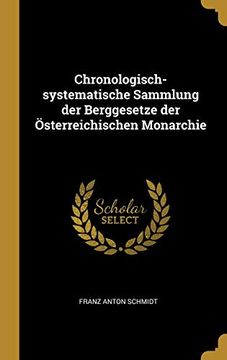 Chronologisch-systematische Sammlung der Berggesetze der Österreichischen Monarchie

Scholar
SELECT

FRANZ ANTON SCHMIDT